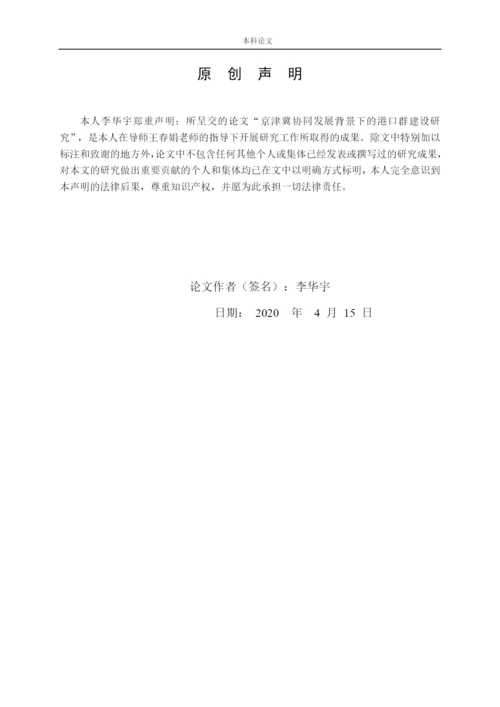 本科论文

原 创 声 明

本人李华宇郑重声明：所呈交的论文“京津冀协同发展背景下的港口群建设研究”，是本人在导师王春娟老师的指导下开展研究工作所取得的成果。除文中特别加以标注和致谢的地方外，论文中不包含任何其他个人或集体已经发表或撰写过的研究成果，对本文的研究做出重要贡献的个人和集体均已在文中以明确方式标明，本人完全意识到本声明的法律后果，尊重知识产权，并愿为此承担一切法律责任。

论文作者（签名）：李华宇

日期： 2020 年 4 月 15 日